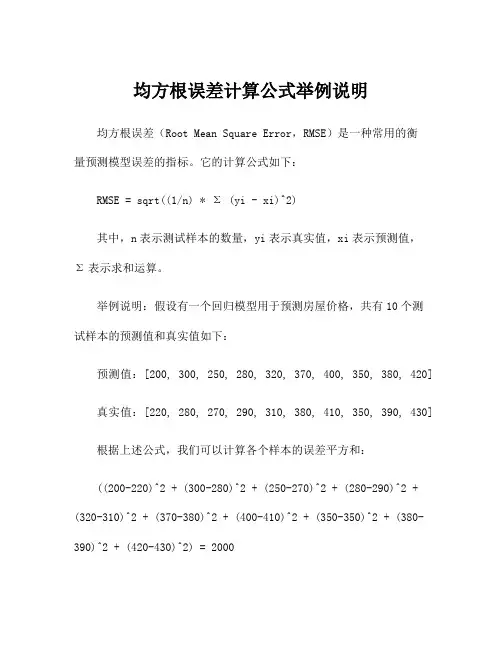 均方根误差计算公式举例说明

均方根误差（Root Mean Square Error，RMSE）是一种常用的衡量预测模型误差的指标。它的计算公式如下：

RMSE = sqrt((1/n) * Σ (yi - xi)^2)

其中，n 表示测试样本的数量，yi 表示真实值，xi 表示预测值，Σ 表示求和运算。

举例说明：假设有一个回归模型用于预测房屋价格，共有 10 个测试样本的预测值和真实值如下：

预测值：[200, 300, 250, 280, 320, 370, 400, 350, 380, 420]

真实值：[220, 280, 270, 290, 310, 380, 410, 350, 390, 430]

根据上述公式，我们可以计算各个样本的误差平方和：

((200-220)^2 + (300-280)^2 + (250-270)^2 + (280-290)^2 + (320-310)^2 + (370-380)^2 + (400-410)^2 + (350-350)^2 + (380-390)^2 + (420-430)^2) = 2000